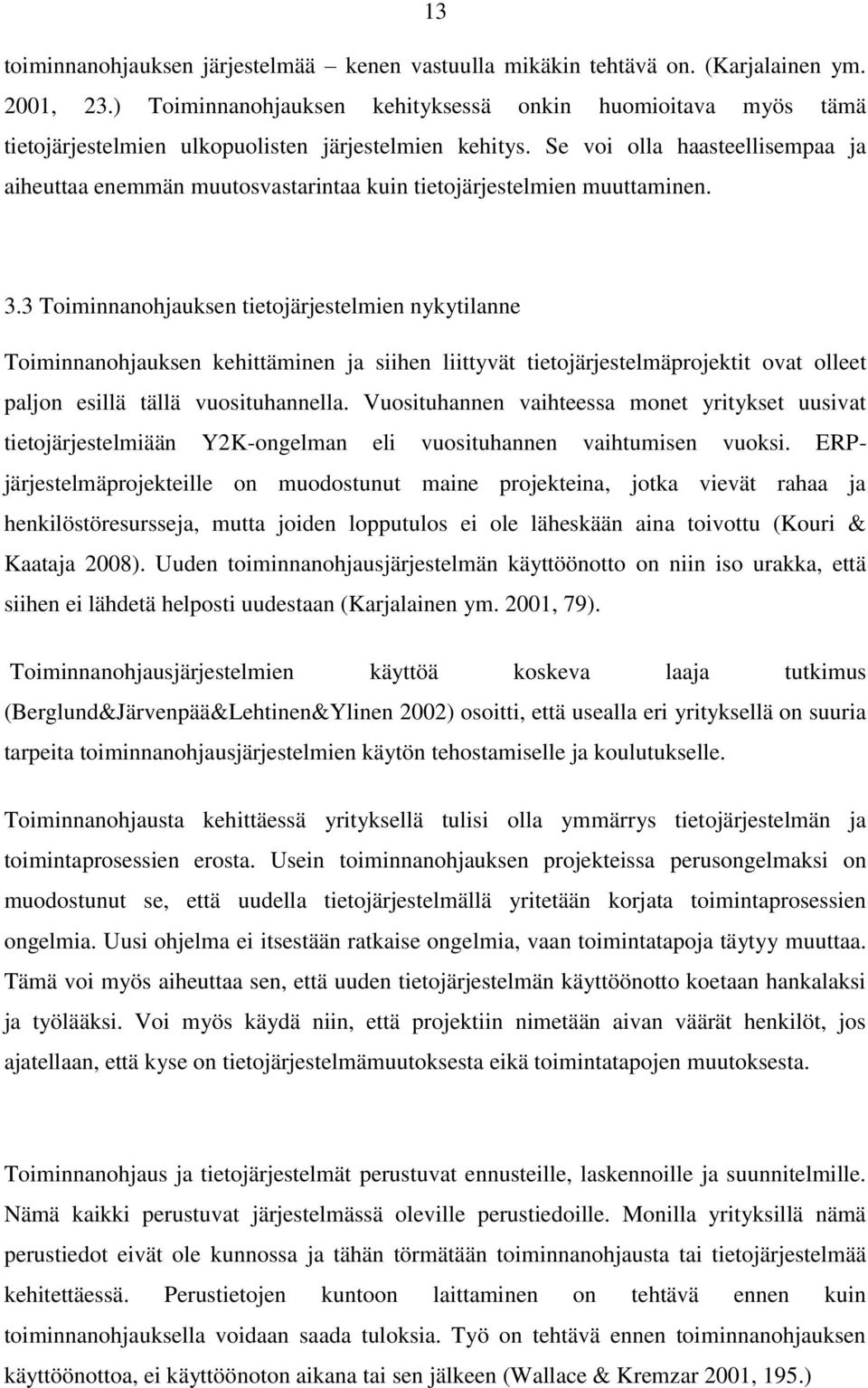 13

toiminnanohjauksen järjestelmää – kenen vastuulla mikäkin tehtävä on. (Karjalainen ym. 2001, 23.) Toiminnanohjauksen kehityksessä onkin huomioitava myös tämä tietojärjestelmien ulkopuolisten järjestelmien kehitys. Se voi olla haasteellisempaa ja aiheuttaa enemmän muutosvastarintaa kuin tietojärjestelmien muuttaminen.

3.3 Toiminnanohjauksen tietojärjestelmien nykytilanne

Toiminnanohjauksen kehittäminen ja siihen liittyvät tietojärjestelmäprojektit ovat olleet paljon esillä tällä vuosituhannella. Vuosituhannen vaihteessa monet yritykset uusivat tietojärjestelmiään Y2K-ongelman eli vuosituhannen vaihtumisen vuoksi. ERP-järjestelmäprojekteille on muodostunut maine projekteina, jotka vievät rahaa ja henkilöstöresursseja, mutta joiden lopputulos ei ole läheskään aina toivottu (Kouri & Kaataja 2008). Uuden toiminnanohjausjärjestelmän käyttöönotto on niin iso urakka, että siihen ei lähdetä helposti uudestaan (Karjalainen ym. 2001, 79).

Toiminnanohjausjärjestelmien käyttöä koskeva laaja tutkimus (Berglund&Järvenpää&Lehtinen&Ylinen 2002) osoitti, että usealla eri yrityksellä on suuria tarpeita toiminnanohjausjärjestelmien käytön tehostamiselle ja koulutukselle.

Toiminnanohjausta kehittäessä yrityksellä tulisi olla ymmärrys tietojärjestelmän ja toimintaprosessien erosta. Usein toiminnanohjauksen projekteissa perusongelmaksi on muodostunut se, että uudella tietojärjestelmällä yritetään korjata toimintaprosessien ongelmia. Uusi ohjelma ei itsestään ratkaise ongelmia, vaan toimintatapoja täytyy muuttaa. Tämä voi myös aiheuttaa sen, että uuden tietojärjestelmän käyttöönotto koetaan hankalaksi ja työlääksi. Voi myös käydä niin, että projektiin nimetään aivan väärät henkilöt, jos ajatellaan, että kyse on tietojärjestelmämuutoksesta eikä toimintatapojen muutoksesta.

Toiminnanohjaus ja tietojärjestelmät perustuvat ennusteille, laskennoille ja suunnitelmille. Nämä kaikki perustuvat järjestelmässä oleville perustiedoille. Monilla yrityksillä nämä perustiedot eivät ole kunnossa ja tähän törmätään toiminnanohjausta tai tietojärjestelmää kehitettäessä. Perustietojen kuntoon laittaminen on tehtävä ennen kuin toiminnanohjauksella voidaan saada tuloksia. Työ on tehtävä ennen toiminnanohjauksen käyttöönottoa, ei käyttöönoton aikana tai sen jälkeen (Wallace & Kremzar 2001, 195.)